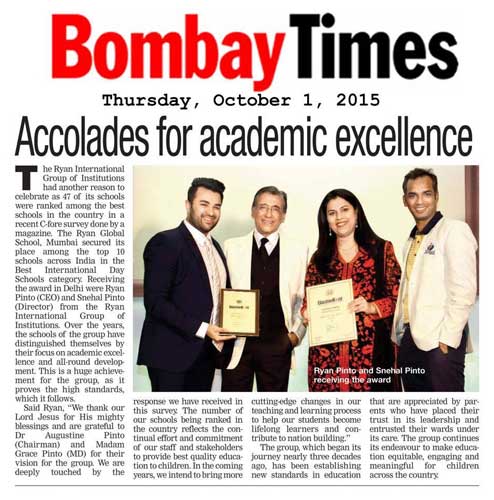 Bombay Times

Thursday, October 1, 2015

Accolades for academic excellence

The Ryan International Group of Institutions had another reason to celebrate as 47 of its schools were ranked among the best schools in the country in a recent C-fore survey done by a magazine. The Ryan Global School, Mumbai secured its place among the top 10 schools across India in the Best International Day Schools category. Receiving the award in Delhi were Ryan Pinto (CEO) and Snehal Pinto (Director) from the Ryan International Group of Institutions. Over the years, the schools of the group have distinguished themselves by their focus on academic excellence and all-round development. This is a huge achievement for the group, as it proves the high standards, which it follows.

Said Ryan, "We thank our Lord Jesus for His mighty blessings and are grateful to Dr Augustine Pinto (Chairman) and Madam Grace Pinto (MD) for their vision for the group. We are deeply touched by the response we have received in this survey. The number of our schools being ranked in the country reflects the continual effort and commitment of our staff and stakeholders to provide best quality education to children. In the coming years, we intend to bring more cutting-edge changes in our teaching and learning process to help our students become lifelong learners and contribute to nation building."

The group, which began its journey nearly three decades ago, has been establishing new standards in education that are appreciated by parents who have placed their trust in its leadership and entrusted their wards under its care. The group continues its endeavour to make education equitable, engaging and meaningful for children across the country.

Ryan Pinto and Snehal Pinto receiving the award